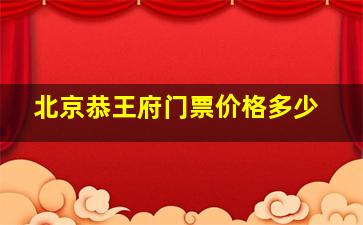 北京恭王府门票价格多少